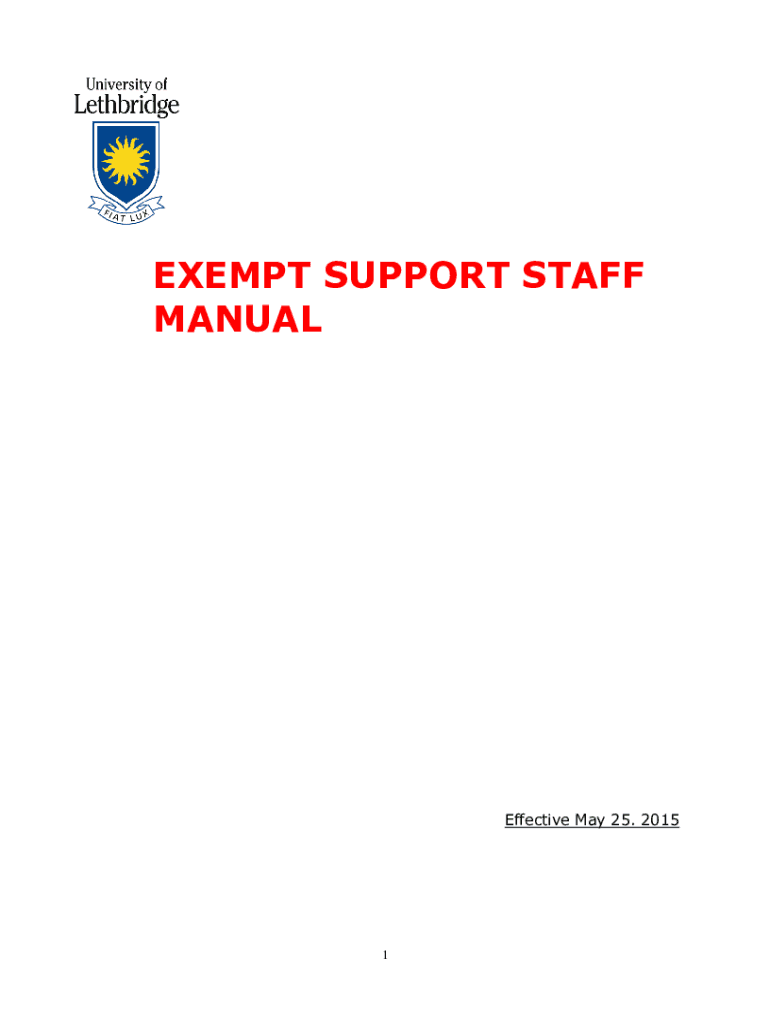 University of
Lethbridge

FIAT LUX

EXEMPT SUPPORT STAFF MANUAL

Effective May 25. 2015

1